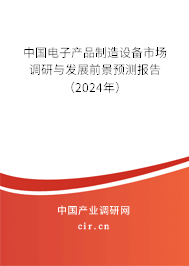 中国电子产品制造设备市场调研与发展前景预测报告（2024年）

中国产业调研网
cir.cn